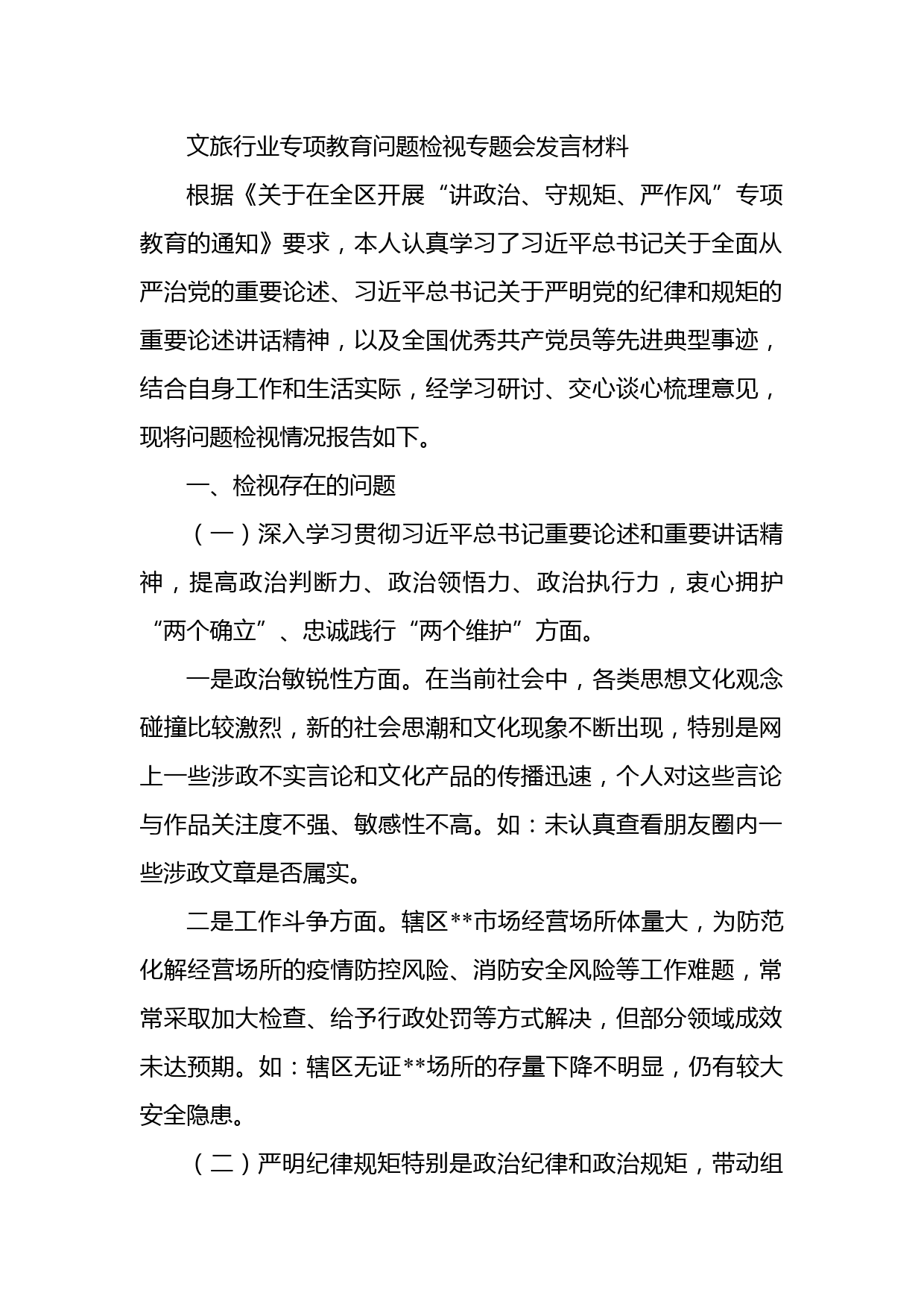 文旅行业专项教育问题检视专题会发言材料

根据《关于在全区开展“讲政治、守规矩、严作风”专项教育的通知》要求，本人认真学习了习近平总书记关于全面从严治党的重要论述、习近平总书记关于严明党的纪律和规矩的重要论述讲话精神，以及全国优秀共产党员等先进典型事迹，结合自身工作和生活实际，经学习研讨、交心谈心梳理意见，现将问题检视情况报告如下。

一、检视存在的问题

（一）深入学习贯彻习近平总书记重要论述和重要讲话精神，提高政治判断力、政治领悟力、政治执行力，衷心拥护“两个确立”、忠诚践行“两个维护”方面。

一是政治敏锐性方面。在当前社会中，各类思想文化观念碰撞比较激烈，新的社会思潮和文化现象不断出现，特别是网上一些涉政不实言论和文化产品的传播迅速，个人对这些言论与作品关注度不强、敏感性不高。如：未认真查看朋友圈内一些涉政文章是否属实。

二是工作斗争方面。辖区**市场经营场所体量大，为防范化解经营场所的疫情防控风险、消防安全风险等工作难题，常常采取加大检查、给予行政处罚等方式解决，但部分领域成效未达预期。如：辖区无证**场所的存量下降不明显，仍有较大安全隐患。

（二）严明纪律规矩特别是政治纪律和政治规矩，带动组